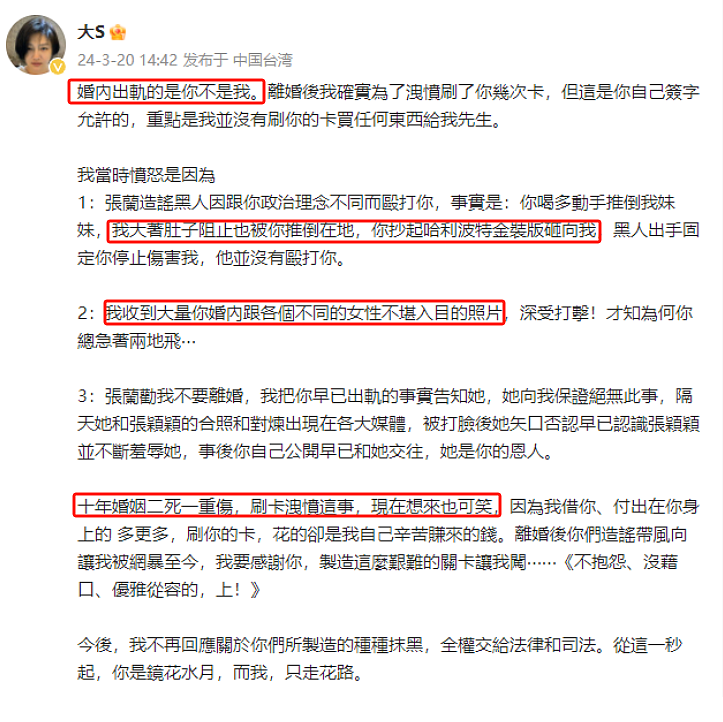 大S

24-3-20 14:42 发布于 中国台湾

婚內出軌的是你不是我。離婚後我確實為了洩憤刷了你幾次卡，但這是你自己簽字允許的，重點是我並沒有刷你的卡買任何東西給我先生。

我當時憤怒是因為
1：張蘭造謠黑人因跟你政治理念不同而毆打你，事實是：你喝多動手推倒我妹妹，我大著肚子阻止也被你推倒在地，你抄起哈利波特金裝版砸向我，黑人出手固定你停止傷害我，他並沒有毆打你。

2：我收到大量你婚內跟各個不同的女性不堪入目的照片，深受打擊！才知為何你總急著兩地飛…

3：張蘭勸我不要離婚，我把你早已出軌的事實告知她，她向我保證絕無此事，隔天她和張穎穎的合照和對煉出現在各大媒體，被打臉後她矢口否認早已認識張穎穎並不斷羞辱她，事後你自己公開早已和她交往，她是你的恩人。

十年婚姻二死一重傷，刷卡洩憤這事，現在想來也可笑，因為我借你、付出在你身上的 多更多，刷你的卡，花的卻是我自己辛苦賺來的錢。離婚後你們造謠帶風向讓我被網暴至今，我要感謝你，製造這麼艱難的關卡讓我闖……《不抱怨、沒藉口、優雅從容的，上！》

今後，我不再回應關於你們所製造的種種抹黑，全權交給法律和司法。從這一秒起，你是鏡花水月，而我，只走花路。